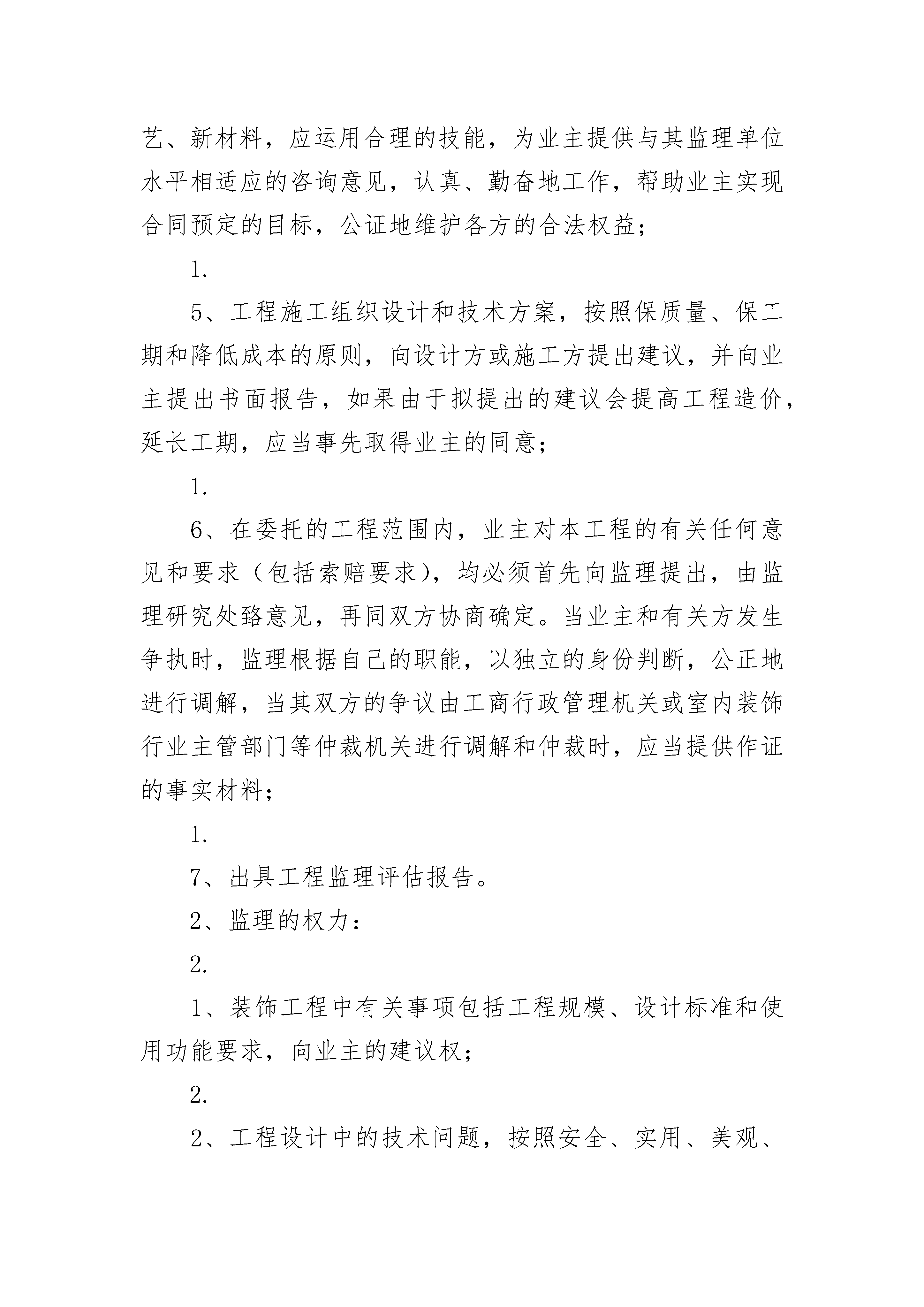 艺、新材料，应运用合理的技能，为业主提供与其监理单位水平相适应的咨询意见，认真、勤奋地工作，帮助业主实现合同预定的目标，公证地维护各方的合法权益；

1.

5、工程施工组织设计和技术方案，按照保质量、保工期和降低成本的原则，向设计方或施工方提出建议，并向业主提出书面报告，如果由于拟提出的建议会提高工程造价，延长工期，应当事先取得业主的同意；

1.

6、在委托的工程范围内，业主对本工程的有关任何意见和要求（包括索赔要求），均必须首先向监理提出，由监理研究处臵意见，再同双方协商确定。当业主和有关方发生争执时，监理根据自己的职能，以独立的身份判断，公正地进行调解，当其双方的争议由工商行政管理机关或室内装饰行业主管部门等仲裁机关进行调解和仲裁时，应当提供作证的事实材料；

1.

7、出具工程监理评估报告。

2、监理的权力：

2.

1、装饰工程中有关事项包括工程规模、设计标准和使用功能要求，向业主的建议权；

2.

2、工程设计中的技术问题，按照安全、实用、美观、